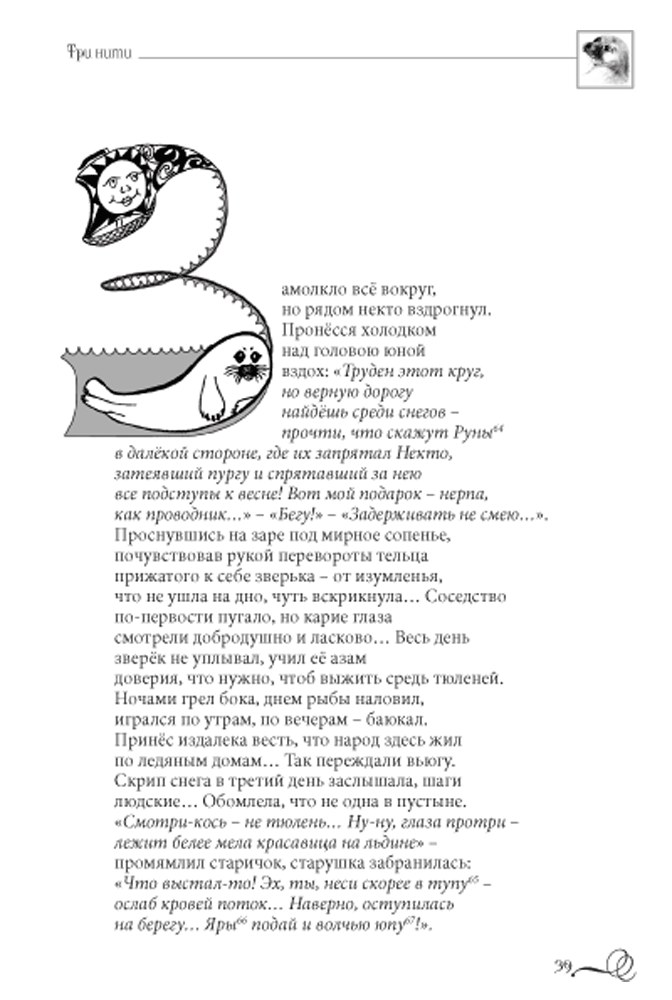 Три нити

Замолкло всё вокруг, но рядом некто вздрогнул. Пронёсся холодком над головою юной вздох: «Труден этот круг, но верную дорогу найдёшь среди снегов – прочти, что скажут Руны$^{64}$ в далёкой стороне, где их запрятал Некто, затеявший пургу и спрятавший за нею все подступы к весне! Вот мой подарок – нерпа, как проводник...» – «Бегу!» – «Задерживать не смею...». Проснувшись на заре под мирное сопенье, почувствовав рукой перевороты тельца прижатого к себе зверька – от изумленья, что не ушла на дно, чуть вскрикнула... Соседство по-первости пугало, но карие глаза смотрели добродушно и ласково... Весь день зверёк не уплывал, учил её азам доверия, что нужно, чтоб выжить средь тюленей. Ночами грел бока, днем рыбы наловил, игрался по утрам, по вечерам – баюкал. Принёс издалека весть, что народ здесь жил по ледяным домам... Так переждали вьюгу. Скрип снега в третий день заслышала, шаги людские... Обомлела, что не одна в пустыне. «Смотри-кось – не тюлень... Ну-ну, глаза протри – лежит белее мела красавица на льдине» – промямлил старичок, старушка забранилась: «Что выстал-то! Эх, ты, неси скорее в тупу$^{65}$ – ослаб кровей поток... Наверно, оступилась на берегу... Яры$^{66}$ подай и волчью юпу$^{67}$!».

39